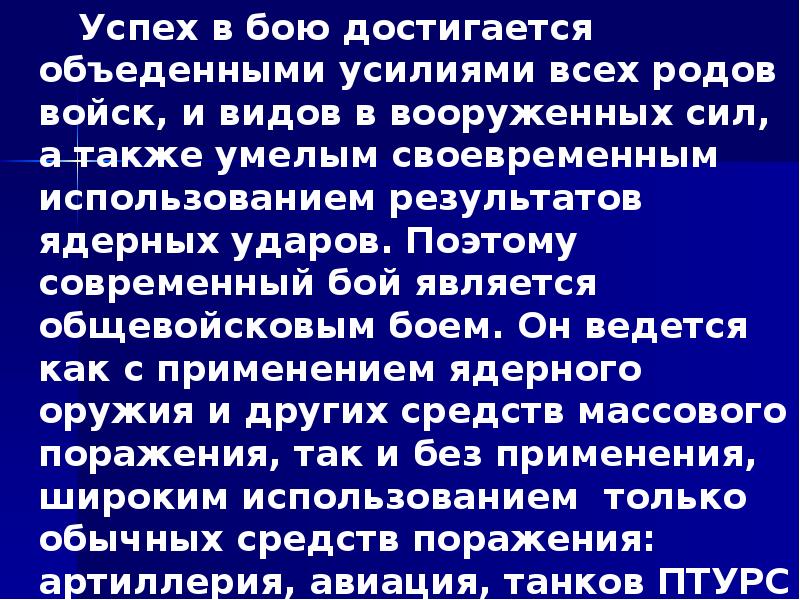 Успех в бою достигается объеденными усилиями всех родов войск, и видов в вооруженных сил, а также умелым своевременным использованием результатов ядерных ударов. Поэтому современный бой является общевойсковым боем. Он ведется как с применением ядерного оружия и других средств массового поражения, так и без применения, широким использованием только обычных средств поражения: артиллерия, авиация, танков ПТУРС